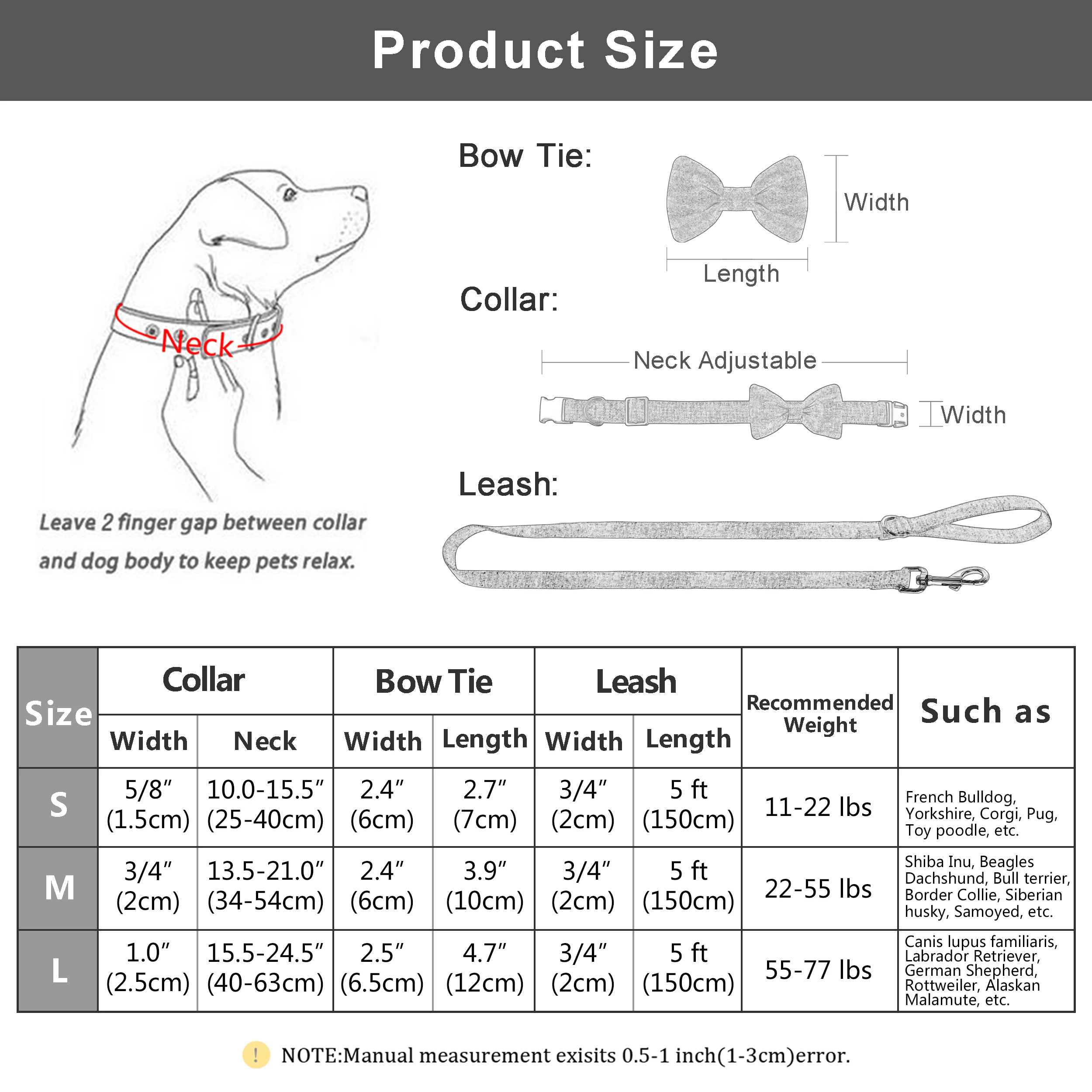 Product Size

Neck

Leave 2 finger gap between collar and dog body to keep pets relax.

Bow Tie:

Width

Length

Collar:

Neck Adjustable

Width

Leash:

| Size | Collar Width | Collar Neck | Bow Tie Width | Bow Tie Length | Leash Width | Leash Length | Recommended Weight | Such as |
|---|---|---|---|---|---|---|---|---|
| S | 5/8″ (1.5cm) | 10.0-15.5″ (25-40cm) | 2.4″ (6cm) | 2.7″ (7cm) | 3/4″ (2cm) | 5 ft (150cm) | 11-22 lbs | French Bulldog, Yorkshire, Corgi, Pug, Toy poodle, etc. |
| M | 3/4″ (2cm) | 13.5-21.0″ (34-54cm) | 2.4″ (6cm) | 3.9″ (10cm) | 3/4″ (2cm) | 5 ft (150cm) | 22-55 lbs | Shiba Inu, Beagles Dachshund, Bull terrier, Border Collie, Siberian husky, Samoyed, etc. |
| L | 1.0″ (2.5cm) | 15.5-24.5″ (40-63cm) | 2.5″ (6.5cm) | 4.7″ (12cm) | 3/4″ (2cm) | 5 ft (150cm) | 55-77 lbs | Canis lupus familiaris, Labrador Retriever, German Shepherd, Rottweiler, Alaskan Malamute, etc. |

! NOTE:Manual measurement exisits 0.5-1 inch(1-3cm)error.